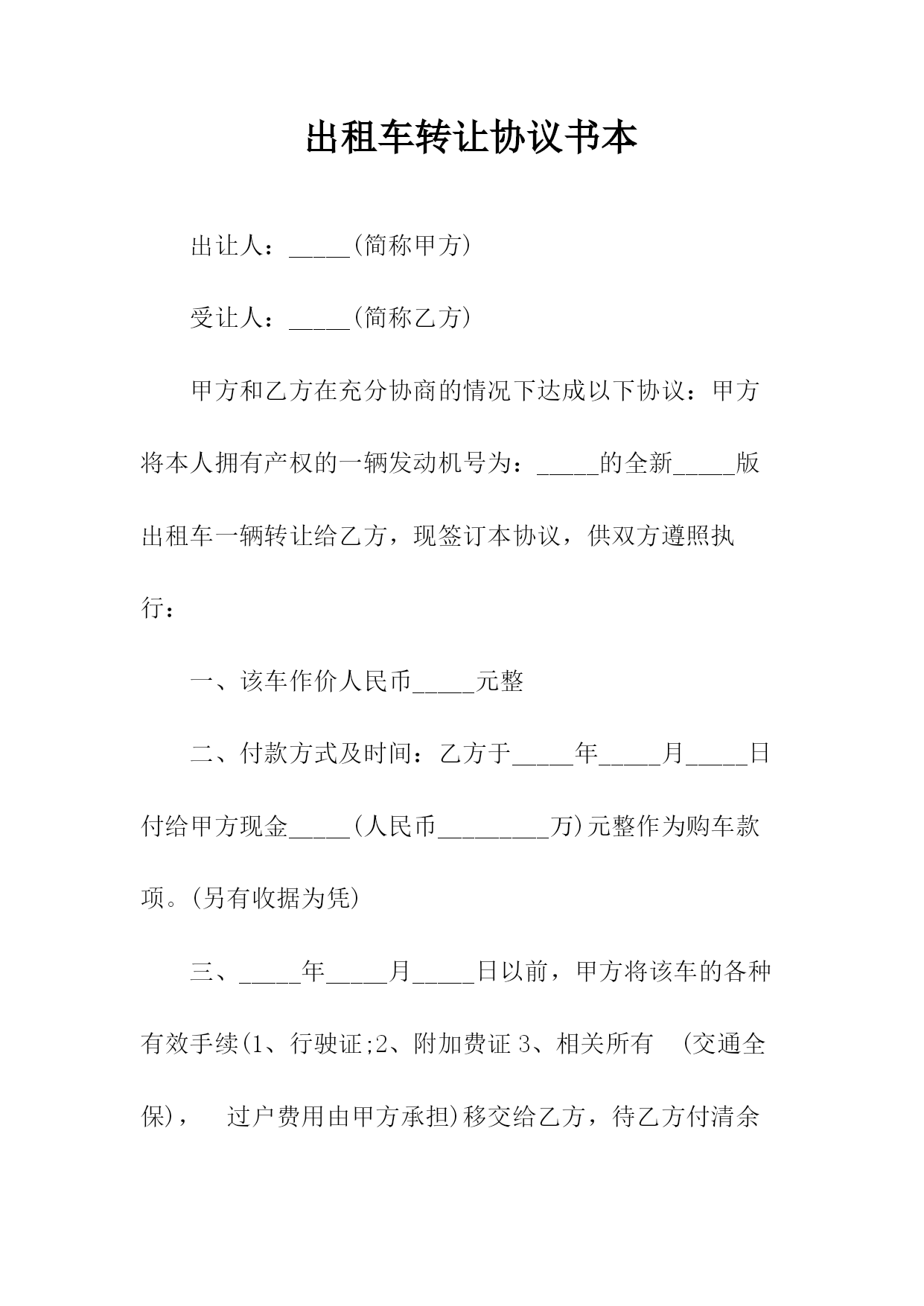 出租车转让协议书本

出让人：_____(简称甲方)

受让人：_____(简称乙方)

甲方和乙方在充分协商的情况下达成以下协议：甲方将本人拥有产权的一辆发动机号为：_____的全新_____版出租车一辆转让给乙方，现签订本协议，供双方遵照执行：

一、该车作价人民币_____元整

二、付款方式及时间：乙方于_____年_____月_____日付给甲方现金_____(人民币_________万)元整作为购车款项。(另有收据为凭)

三、_____年_____月_____日以前，甲方将该车的各种有效手续(1、行驶证;2、附加费证 3、相关所有 (交通全保)， 过户费用由甲方承担)移交给乙方，待乙方付清余